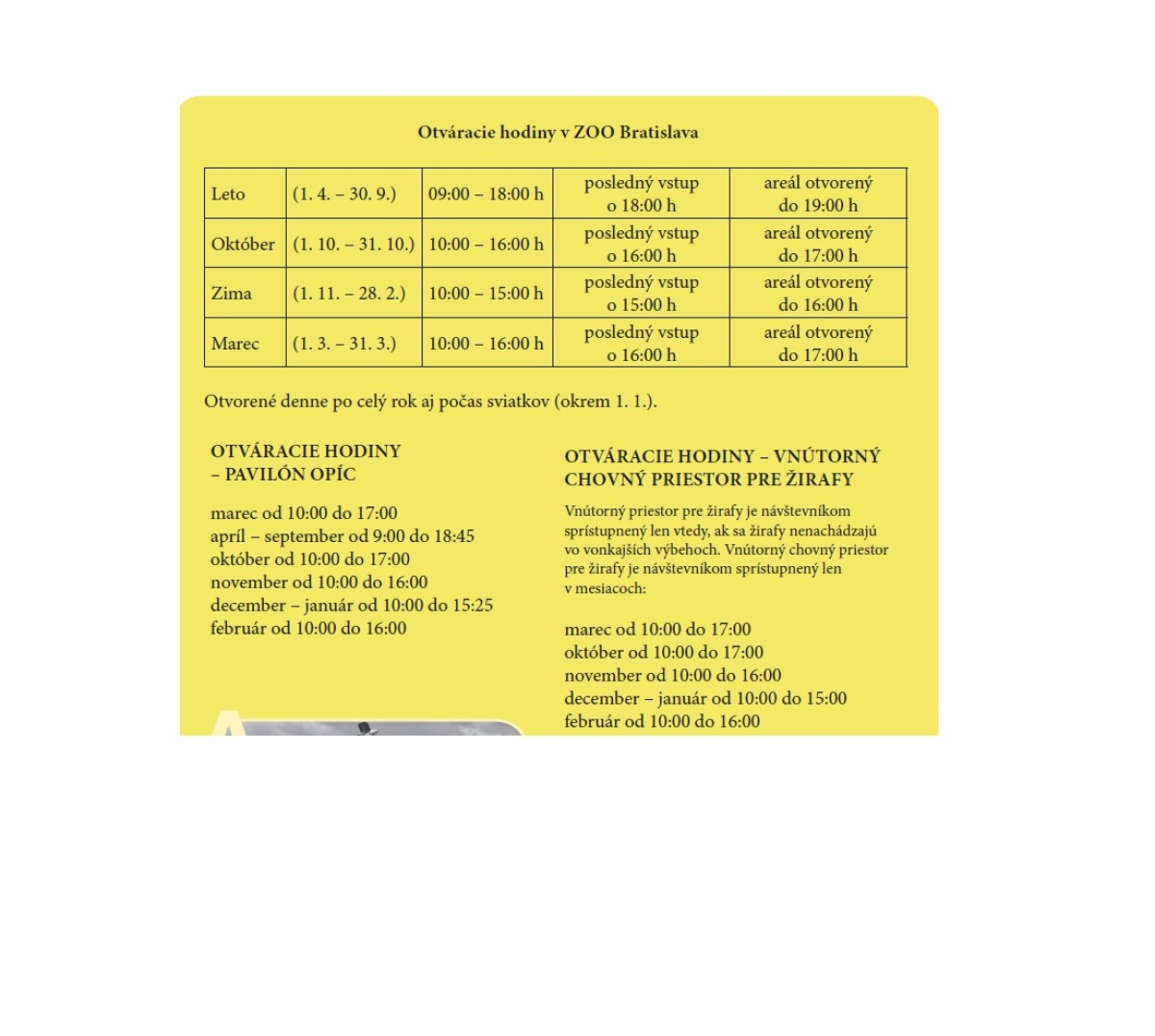 Otváracie hodiny v ZOO Bratislava

| Leto | (1. 4. – 30. 9.) | 09:00 – 18:00 h | posledný vstup o 18:00 h | areál otvorený do 19:00 h |
|---|---|---|---|---|
| Október | (1. 10. – 31. 10.) | 10:00 – 16:00 h | posledný vstup o 16:00 h | areál otvorený do 17:00 h |
| Zima | (1. 11. – 28. 2.) | 10:00 – 15:00 h | posledný vstup o 15:00 h | areál otvorený do 16:00 h |
| Marec | (1. 3. – 31. 3.) | 10:00 – 16:00 h | posledný vstup o 16:00 h | areál otvorený do 17:00 h |

Otvorené denne po celý rok aj počas sviatkov (okrem 1. 1.).

OTVÁRACIE HODINY
– PAVILÓN OPÍC

marec od 10:00 do 17:00
apríl – september od 9:00 do 18:45
október od 10:00 do 17:00
november od 10:00 do 16:00
december – január od 10:00 do 15:25
február od 10:00 do 16:00

OTVÁRACIE HODINY – VNÚTORNÝ CHOVNÝ PRIESTOR PRE ŽIRAFY

Vnútorný priestor pre žirafy je návštevníkom sprístupnený len vtedy, ak sa žirafy nenachádzajú vo vonkajších výbehoch. Vnútorný chovný priestor pre žirafy je návštevníkom sprístupnený len v mesiacoch:

marec od 10:00 do 17:00
október od 10:00 do 17:00
november od 10:00 do 16:00
december – január od 10:00 do 15:00
február od 10:00 do 16:00